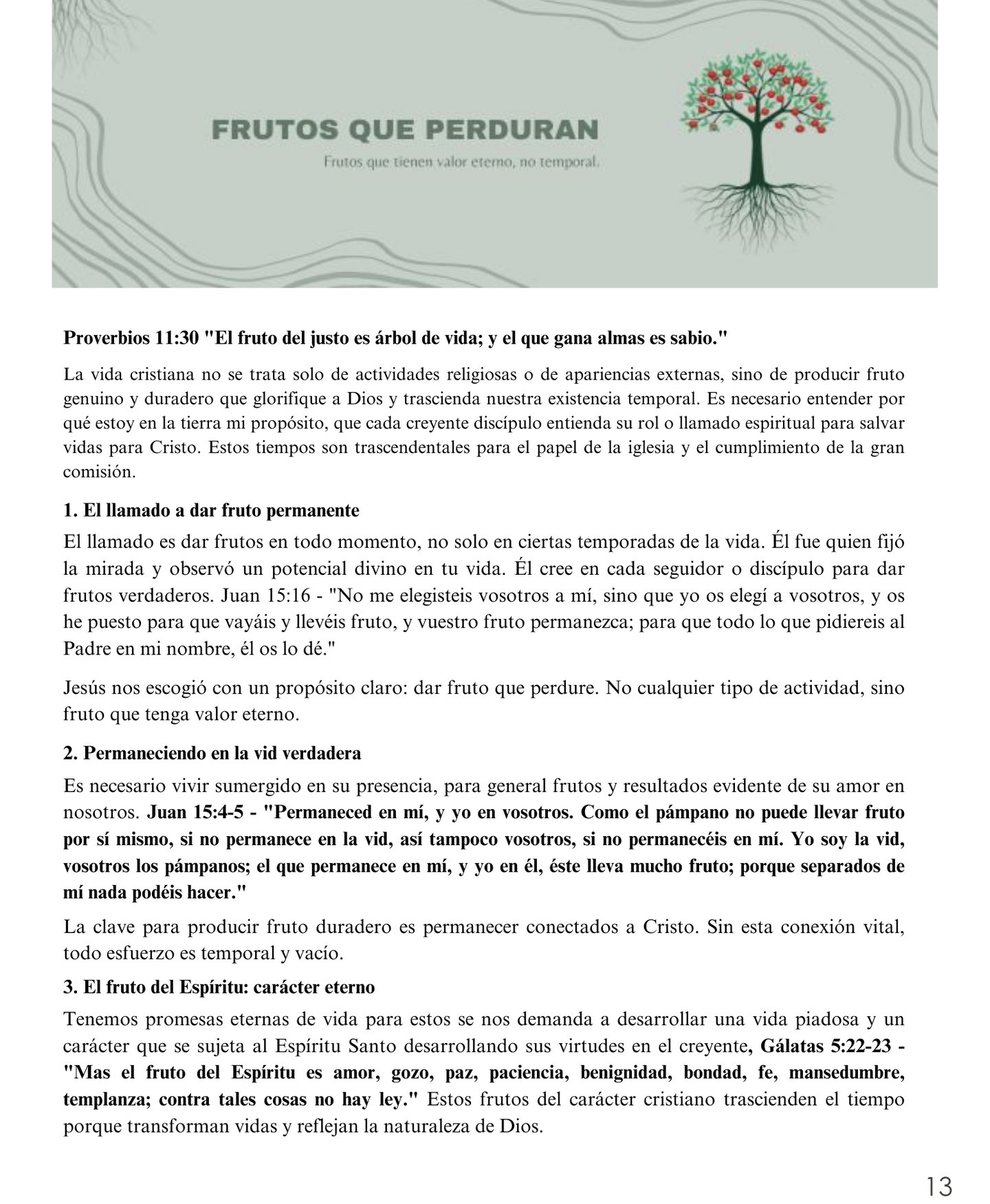 FRUTOS QUE PERDURAN

Frutos que tienen valor eterno, no temporal.

Proverbios 11:30 "El fruto del justo es árbol de vida; y el que gana almas es sabio."

La vida cristiana no se trata solo de actividades religiosas o de apariencias externas, sino de producir fruto genuino y duradero que glorifique a Dios y trascienda nuestra existencia temporal. Es necesario entender por qué estoy en la tierra mi propósito, que cada creyente discípulo entienda su rol o llamado espiritual para salvar vidas para Cristo. Estos tiempos son trascendentales para el papel de la iglesia y el cumplimiento de la gran comisión.

1. El llamado a dar fruto permanente

El llamado es dar frutos en todo momento, no solo en ciertas temporadas de la vida. Él fue quien fijó la mirada y observó un potencial divino en tu vida. Él cree en cada seguidor o discípulo para dar frutos verdaderos. Juan 15:16 - "No me elegisteis vosotros a mí, sino que yo os elegí a vosotros, y os he puesto para que vayáis y llevéis fruto, y vuestro fruto permanezca; para que todo lo que pidiereis al Padre en mi nombre, él os lo dé."

Jesús nos escogió con un propósito claro: dar fruto que perdure. No cualquier tipo de actividad, sino fruto que tenga valor eterno.

2. Permaneciendo en la vid verdadera

Es necesario vivir sumergido en su presencia, para general frutos y resultados evidente de su amor en nosotros. Juan 15:4-5 - "Permaneced en mí, y yo en vosotros. Como el pámpano no puede llevar fruto por sí mismo, si no permanece en la vid, así tampoco vosotros, si no permanecéis en mí. Yo soy la vid, vosotros los pámpanos; el que permanece en mí, y yo en él, éste lleva mucho fruto; porque separados de mí nada podéis hacer."

La clave para producir fruto duradero es permanecer conectados a Cristo. Sin esta conexión vital, todo esfuerzo es temporal y vacío.

3. El fruto del Espíritu: carácter eterno

Tenemos promesas eternas de vida para estos se nos demanda a desarrollar una vida piadosa y un carácter que se sujeta al Espíritu Santo desarrollando sus virtudes en el creyente, Gálatas 5:22-23 - "Mas el fruto del Espíritu es amor, gozo, paz, paciencia, benignidad, bondad, fe, mansedumbre, templanza; contra tales cosas no hay ley." Estos frutos del carácter cristiano trascienden el tiempo porque transforman vidas y reflejan la naturaleza de Dios.

13